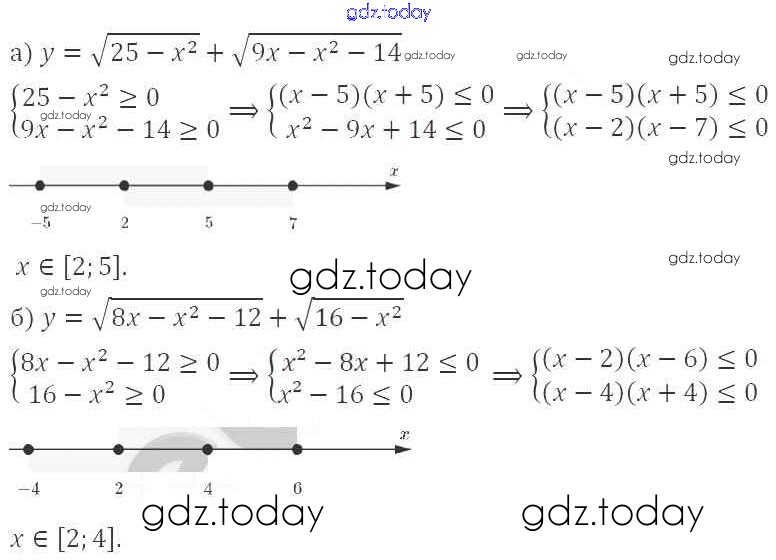 а) $y = \sqrt{25 - x^2} + \sqrt{9x - x^2 - 14}$

$\begin{cases} 25 - x^2 \geq 0 \\ 9x - x^2 - 14 \geq 0 \end{cases} \Rightarrow \begin{cases} (x-5)(x+5) \leq 0 \\ x^2 - 9x + 14 \leq 0 \end{cases} \Rightarrow \begin{cases} (x-5)(x+5) \leq 0 \\ (x-2)(x-7) \leq 0 \end{cases}$

x

-5 2 5 7

$x \in [2; 5]$.

б) $y = \sqrt{8x - x^2 - 12} + \sqrt{16 - x^2}$

$\begin{cases} 8x - x^2 - 12 \geq 0 \\ 16 - x^2 \geq 0 \end{cases} \Rightarrow \begin{cases} x^2 - 8x + 12 \leq 0 \\ x^2 - 16 \leq 0 \end{cases} \Rightarrow \begin{cases} (x-2)(x-6) \leq 0 \\ (x-4)(x+4) \leq 0 \end{cases}$

x

-4 2 4 6

$x \in [2; 4]$.

gdz.today